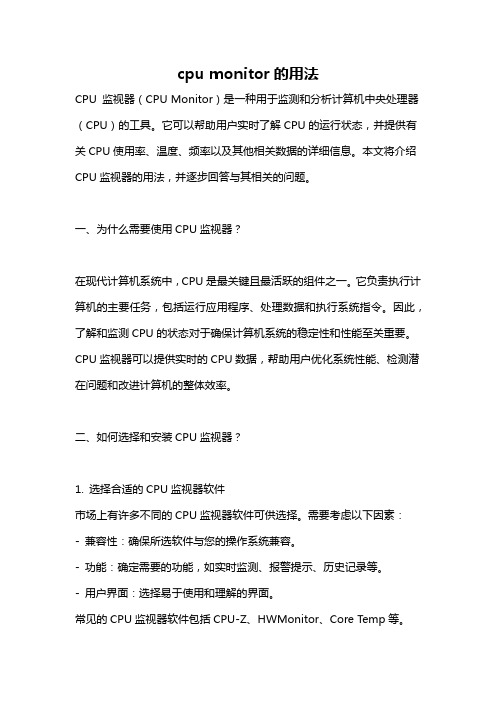 cpu monitor 的用法

CPU 监视器（CPU Monitor）是一种用于监测和分析计算机中央处理器（CPU）的工具。它可以帮助用户实时了解 CPU 的运行状态，并提供有关 CPU 使用率、温度、频率以及其他相关数据的详细信息。本文将介绍 CPU 监视器的用法，并逐步回答与其相关的问题。

一、为什么需要使用 CPU 监视器？

在现代计算机系统中，CPU 是最关键且最活跃的组件之一。它负责执行计算机的主要任务，包括运行应用程序、处理数据和执行系统指令。因此，了解和监测 CPU 的状态对于确保计算机系统的稳定性和性能至关重要。CPU 监视器可以提供实时的 CPU 数据，帮助用户优化系统性能、检测潜在问题和改进计算机的整体效率。

二、如何选择和安装 CPU 监视器？

1. 选择合适的 CPU 监视器软件
市场上有许多不同的 CPU 监视器软件可供选择。需要考虑以下因素：
- 兼容性：确保所选软件与您的操作系统兼容。
- 功能：确定需要的功能，如实时监测、报警提示、历史记录等。
- 用户界面：选择易于使用和理解的界面。
常见的 CPU 监视器软件包括 CPU-Z、HWMonitor、Core Temp 等。